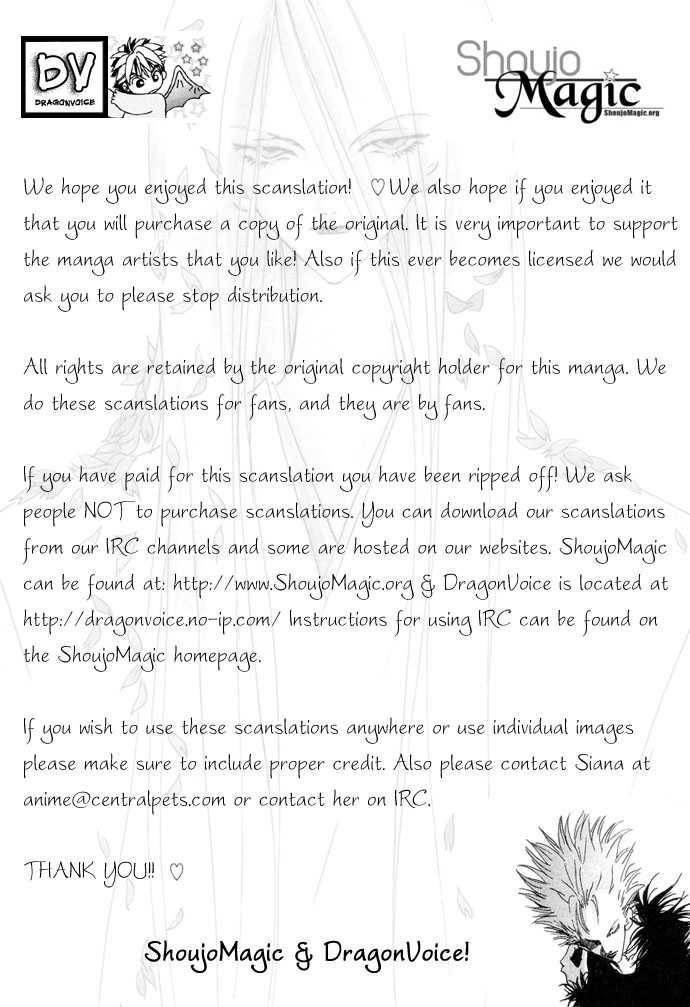 DV
DRAGONVOICE

Shoujo Magic
ShoujoMagic.org

We hope you enjoyed this scanslation! ♡ We also hope if you enjoyed it that you will purchase a copy of the original. It is very important to support the manga artists that you like! Also if this ever becomes licensed we would ask you to please stop distribution.

All rights are retained by the original copyright holder for this manga. We do these scanslations for fans, and they are by fans.

If you have paid for this scanslation you have been ripped off! We ask people NOT to purchase scanslations. You can download our scanslations from our IRC channels and some are hosted on our websites. ShoujoMagic can be found at: http://www.ShoujoMagic.org & DragonVoice is located at http://dragonvoice.no-ip.com/ Instructions for using IRC can be found on the ShoujoMagic homepage.

If you wish to use these scanslations anywhere or use individual images please make sure to include proper credit. Also please contact Siana at anime@centralpets.com or contact her on IRC.

THANK YOU!! ♡

ShoujoMagic & DragonVoice!